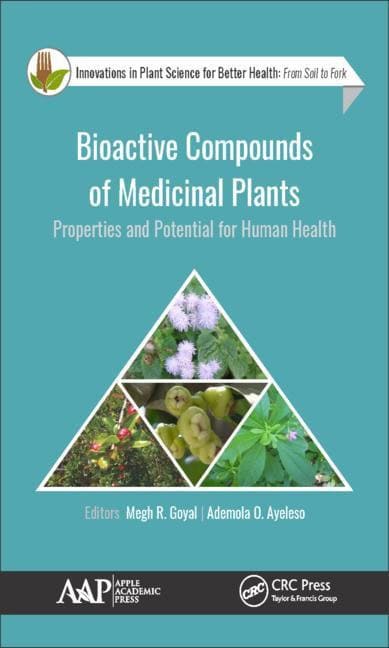 Innovations in Plant Science for Better Health: From Soil to Fork

Bioactive Compounds of Medicinal Plants

Properties and Potential for Human Health

Editors Megh R. Goyal | Ademola O. Ayeleso

AAP APPLE ACADEMIC PRESS

CRC CRC Press Taylor & Francis Group